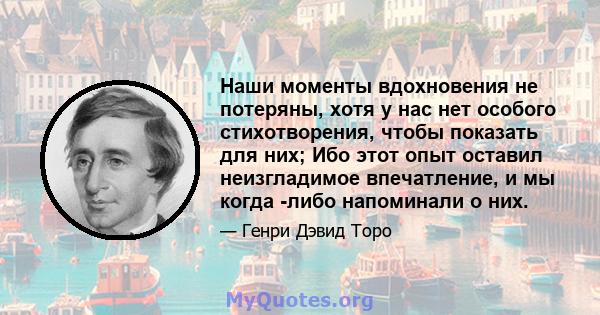 Наши моменты вдохновения не потеряны, хотя у нас нет особого стихотворения, чтобы показать для них; Ибо этот опыт оставил неизгладимое впечатление, и мы когда -либо напоминали о них.

— Генри Дэвид Торо

MyQuotes.org